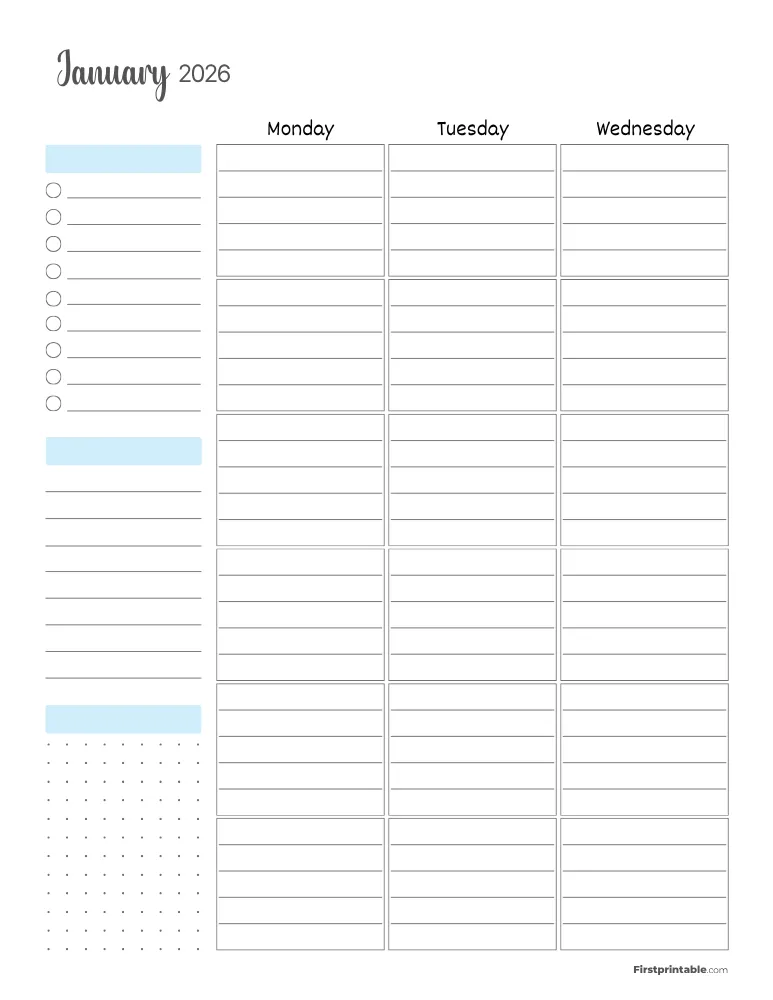 January 2026

Monday

Tuesday

Wednesday

Firstprintable.com